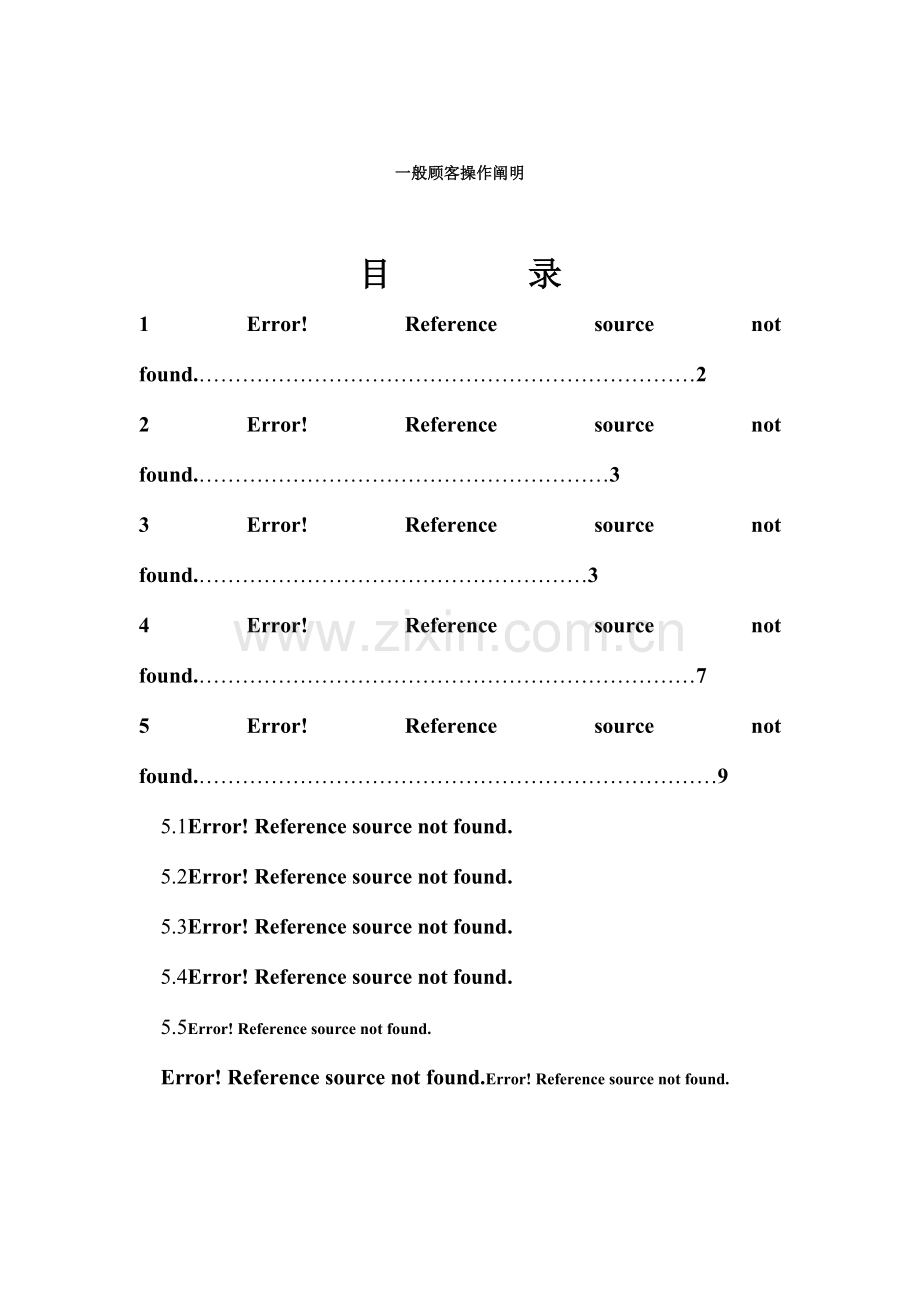 一般顾客操作阐明

目 录

1 Error! Reference source not found. 2

2 Error! Reference source not found. 3

3 Error! Reference source not found. 3

4 Error! Reference source not found. 7

5 Error! Reference source not found. 9

5.1Error! Reference source not found.

5.2Error! Reference source not found.

5.3Error! Reference source not found.

5.4Error! Reference source not found.

5.5Error! Reference source not found.

Error! Reference source not found.Error! Reference source not found.

www.zixin.com.cn